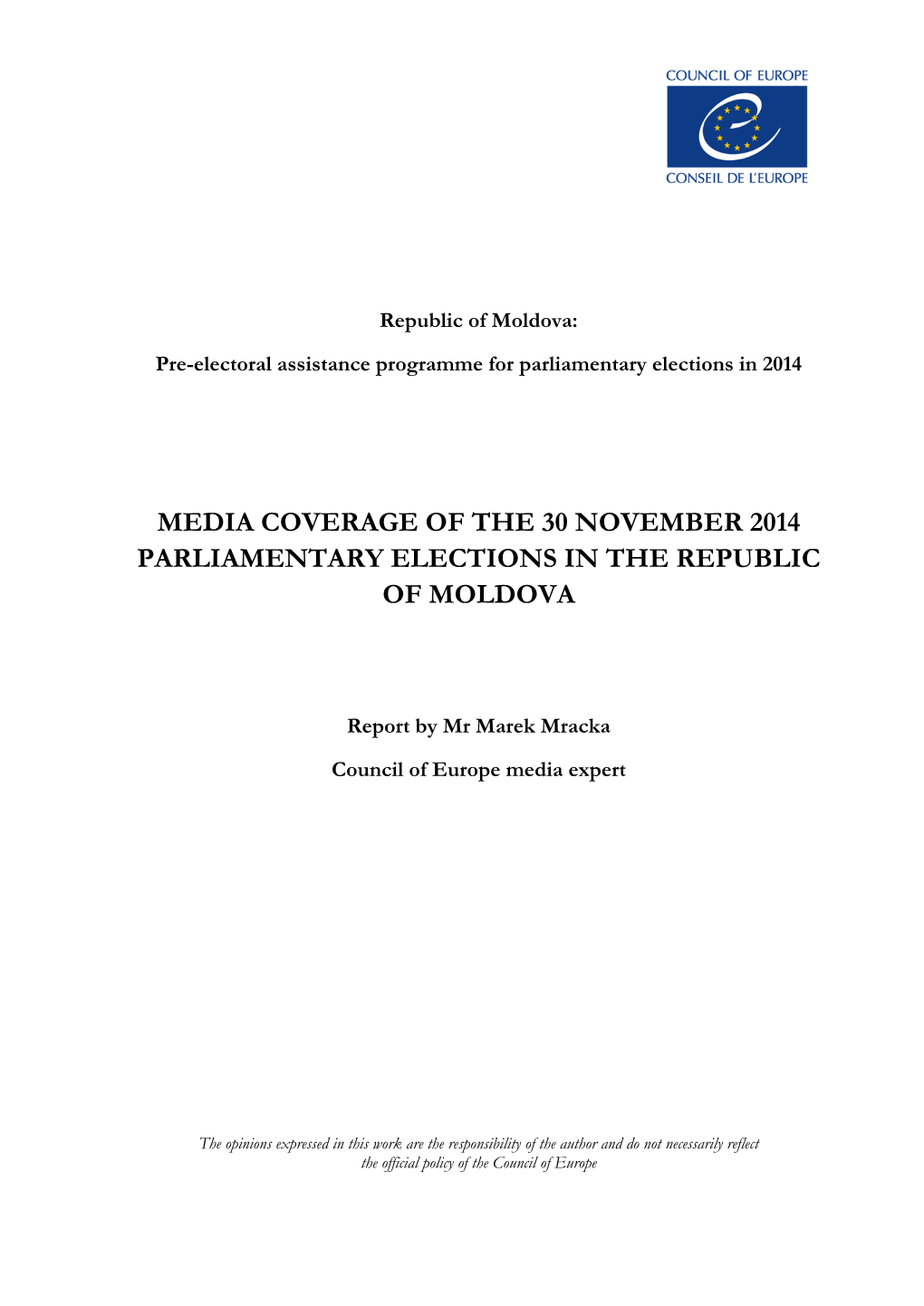 COUNCIL OF EUROPE

CONSEIL DE L'EUROPE

Republic of Moldova:

Pre-electoral assistance programme for parliamentary elections in 2014

MEDIA COVERAGE OF THE 30 NOVEMBER 2014 PARLIAMENTARY ELECTIONS IN THE REPUBLIC OF MOLDOVA

Report by Mr Marek Mracka

Council of Europe media expert

The opinions expressed in this work are the responsibility of the author and do not necessarily reflect the official policy of the Council of Europe